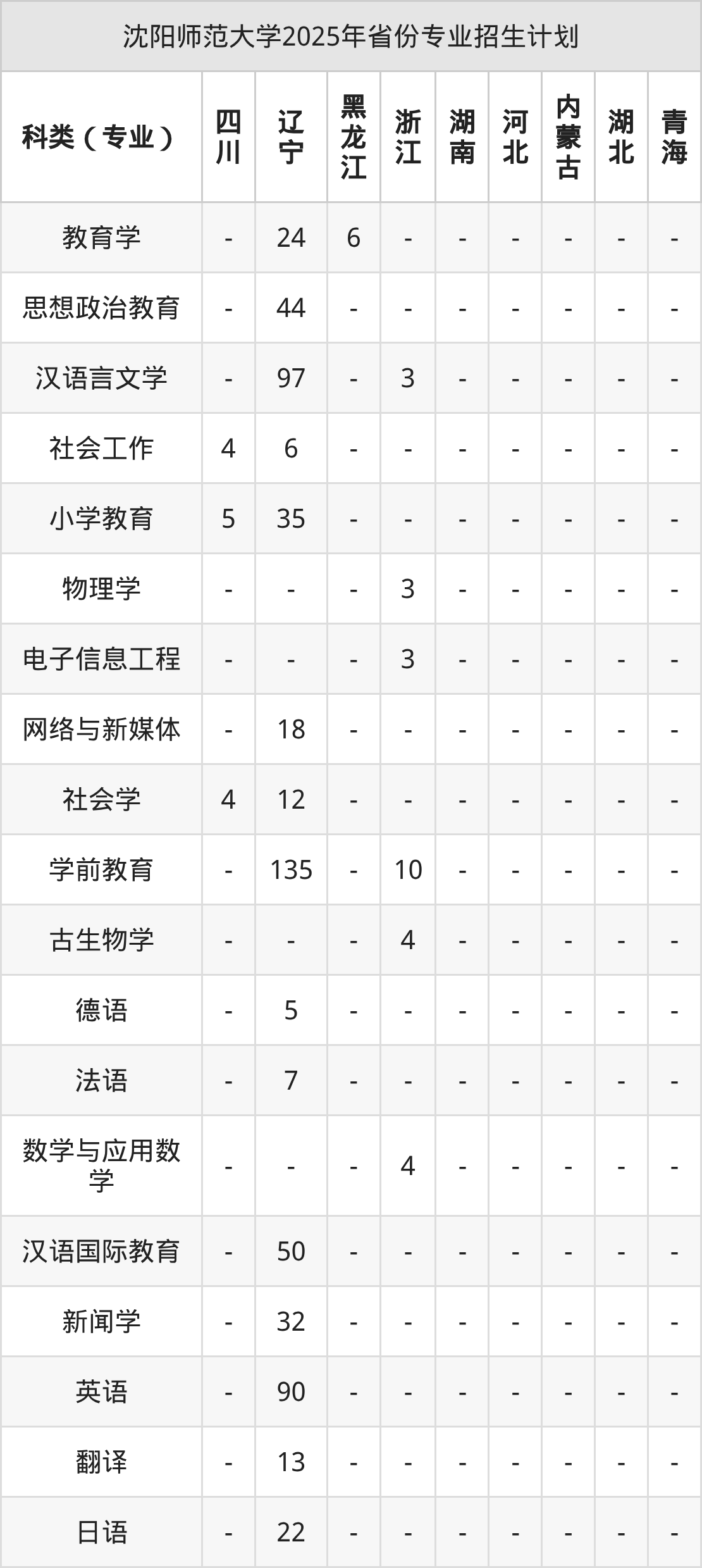 沈阳师范大学2025年省份专业招生计划

| 科类（专业） | 四川 | 辽宁 | 黑龙江 | 浙江 | 湖南 | 河北 | 内蒙古 | 湖北 | 青海 |
|---|---|---|---|---|---|---|---|---|---|
| 教育学 | - | 24 | 6 | - | - | - | - | - | - |
| 思想政治教育 | - | 44 | - | - | - | - | - | - | - |
| 汉语言文学 | - | 97 | - | 3 | - | - | - | - | - |
| 社会工作 | 4 | 6 | - | - | - | - | - | - | - |
| 小学教育 | 5 | 35 | - | - | - | - | - | - | - |
| 物理学 | - | - | - | 3 | - | - | - | - | - |
| 电子信息工程 | - | - | - | 3 | - | - | - | - | - |
| 网络与新媒体 | - | 18 | - | - | - | - | - | - | - |
| 社会学 | 4 | 12 | - | - | - | - | - | - | - |
| 学前教育 | - | 135 | - | 10 | - | - | - | - | - |
| 古生物学 | - | - | - | 4 | - | - | - | - | - |
| 德语 | - | 5 | - | - | - | - | - | - | - |
| 法语 | - | 7 | - | - | - | - | - | - | - |
| 数学与应用数学 | - | - | - | 4 | - | - | - | - | - |
| 汉语国际教育 | - | 50 | - | - | - | - | - | - | - |
| 新闻学 | - | 32 | - | - | - | - | - | - | - |
| 英语 | - | 90 | - | - | - | - | - | - | - |
| 翻译 | - | 13 | - | - | - | - | - | - | - |
| 日语 | - | 22 | - | - | - | - | - | - | - |